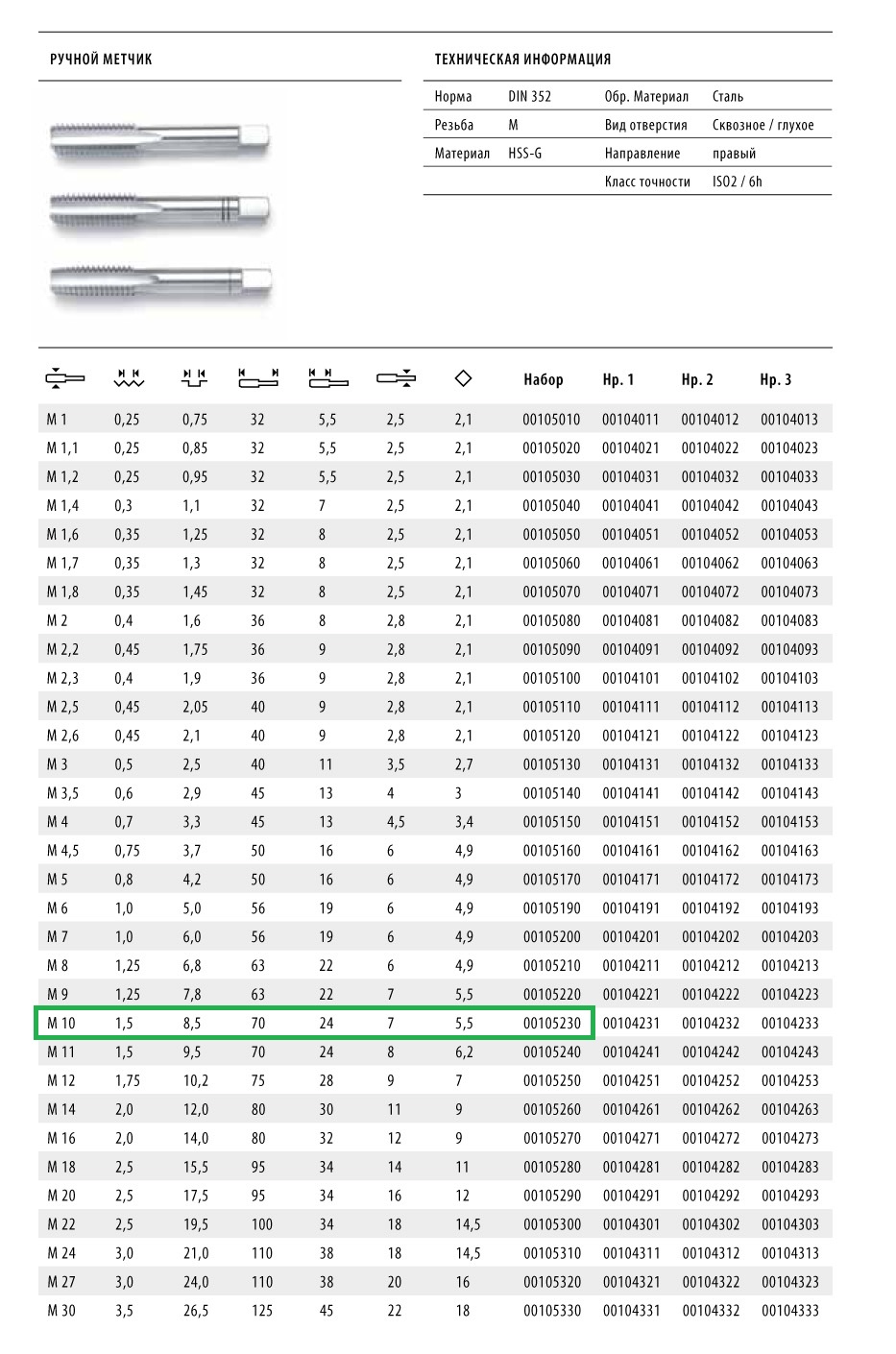 РУЧНОЙ МЕТЧИК

ТЕХНИЧЕСКАЯ ИНФОРМАЦИЯ

Норма DIN 352
Обр. Материал Сталь
Резьба M
Вид отверстия Сквозное / глухое
Материал HSS-G
Направление правый
Класс точности ISO2 / 6h

|  |  |  |  |  |  |  | Набор | Нр. 1 | Нр. 2 | Нр. 3 |
|---|---|---|---|---|---|---|---|---|---|---|
| M 1 | 0,25 | 0,75 | 32 | 5,5 | 2,5 | 2,1 | 00105010 | 00104011 | 00104012 | 00104013 |
| M 1,1 | 0,25 | 0,85 | 32 | 5,5 | 2,5 | 2,1 | 00105020 | 00104021 | 00104022 | 00104023 |
| M 1,2 | 0,25 | 0,95 | 32 | 5,5 | 2,5 | 2,1 | 00105030 | 00104031 | 00104032 | 00104033 |
| M 1,4 | 0,3 | 1,1 | 32 | 7 | 2,5 | 2,1 | 00105040 | 00104041 | 00104042 | 00104043 |
| M 1,6 | 0,35 | 1,25 | 32 | 8 | 2,5 | 2,1 | 00105050 | 00104051 | 00104052 | 00104053 |
| M 1,7 | 0,35 | 1,3 | 32 | 8 | 2,5 | 2,1 | 00105060 | 00104061 | 00104062 | 00104063 |
| M 1,8 | 0,35 | 1,45 | 32 | 8 | 2,5 | 2,1 | 00105070 | 00104071 | 00104072 | 00104073 |
| M 2 | 0,4 | 1,6 | 36 | 8 | 2,8 | 2,1 | 00105080 | 00104081 | 00104082 | 00104083 |
| M 2,2 | 0,45 | 1,75 | 36 | 9 | 2,8 | 2,1 | 00105090 | 00104091 | 00104092 | 00104093 |
| M 2,3 | 0,4 | 1,9 | 36 | 9 | 2,8 | 2,1 | 00105100 | 00104101 | 00104102 | 00104103 |
| M 2,5 | 0,45 | 2,05 | 40 | 9 | 2,8 | 2,1 | 00105110 | 00104111 | 00104112 | 00104113 |
| M 2,6 | 0,45 | 2,1 | 40 | 9 | 2,8 | 2,1 | 00105120 | 00104121 | 00104122 | 00104123 |
| M 3 | 0,5 | 2,5 | 40 | 11 | 3,5 | 2,7 | 00105130 | 00104131 | 00104132 | 00104133 |
| M 3,5 | 0,6 | 2,9 | 45 | 13 | 4 | 3 | 00105140 | 00104141 | 00104142 | 00104143 |
| M 4 | 0,7 | 3,3 | 45 | 13 | 4,5 | 3,4 | 00105150 | 00104151 | 00104152 | 00104153 |
| M 4,5 | 0,75 | 3,7 | 50 | 16 | 6 | 4,9 | 00105160 | 00104161 | 00104162 | 00104163 |
| M 5 | 0,8 | 4,2 | 50 | 16 | 6 | 4,9 | 00105170 | 00104171 | 00104172 | 00104173 |
| M 6 | 1,0 | 5,0 | 56 | 19 | 6 | 4,9 | 00105190 | 00104191 | 00104192 | 00104193 |
| M 7 | 1,0 | 6,0 | 56 | 19 | 6 | 4,9 | 00105200 | 00104201 | 00104202 | 00104203 |
| M 8 | 1,25 | 6,8 | 63 | 22 | 6 | 4,9 | 00105210 | 00104211 | 00104212 | 00104213 |
| M 9 | 1,25 | 7,8 | 63 | 22 | 7 | 5,5 | 00105220 | 00104221 | 00104222 | 00104223 |
| M 10 | 1,5 | 8,5 | 70 | 24 | 7 | 5,5 | 00105230 | 00104231 | 00104232 | 00104233 |
| M 11 | 1,5 | 9,5 | 70 | 24 | 8 | 6,2 | 00105240 | 00104241 | 00104242 | 00104243 |
| M 12 | 1,75 | 10,2 | 75 | 28 | 9 | 7 | 00105250 | 00104251 | 00104252 | 00104253 |
| M 14 | 2,0 | 12,0 | 80 | 30 | 11 | 9 | 00105260 | 00104261 | 00104262 | 00104263 |
| M 16 | 2,0 | 14,0 | 80 | 32 | 12 | 9 | 00105270 | 00104271 | 00104272 | 00104273 |
| M 18 | 2,5 | 15,5 | 95 | 34 | 14 | 11 | 00105280 | 00104281 | 00104282 | 00104283 |
| M 20 | 2,5 | 17,5 | 95 | 34 | 16 | 12 | 00105290 | 00104291 | 00104292 | 00104293 |
| M 22 | 2,5 | 19,5 | 100 | 34 | 18 | 14,5 | 00105300 | 00104301 | 00104302 | 00104303 |
| M 24 | 3,0 | 21,0 | 110 | 38 | 18 | 14,5 | 00105310 | 00104311 | 00104312 | 00104313 |
| M 27 | 3,0 | 24,0 | 110 | 38 | 20 | 16 | 00105320 | 00104321 | 00104322 | 00104323 |
| M 30 | 3,5 | 26,5 | 125 | 45 | 22 | 18 | 00105330 | 00104331 | 00104332 | 00104333 |